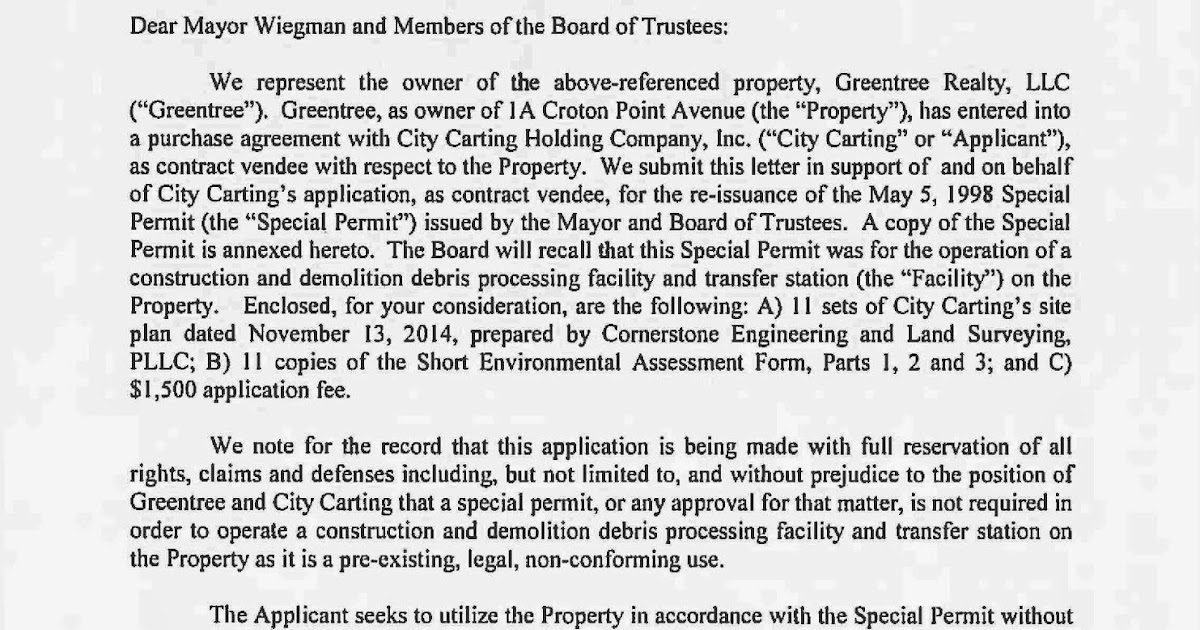 Dear Mayor Wiegman and Members of the Board of Trustees:

We represent the owner of the above-referenced property, Greentree Realty, LLC ("Greentree"). Greentree, as owner of 1A Croton Point Avenue (the "Property"), has entered into a purchase agreement with City Carting Holding Company, Inc. ("City Carting" or "Applicant"), as contract vendee with respect to the Property. We submit this letter in support of and on behalf of City Carting's application, as contract vendee, for the re-issuance of the May 5, 1998 Special Permit (the "Special Permit") issued by the Mayor and Board of Trustees. A copy of the Special Permit is annexed hereto. The Board will recall that this Special Permit was for the operation of a construction and demolition debris processing facility and transfer station (the "Facility") on the Property. Enclosed, for your consideration, are the following: A) 11 sets of City Carting's site plan dated November 13, 2014, prepared by Cornerstone Engineering and Land Surveying, PLLC; B) 11 copies of the Short Environmental Assessment Form, Parts 1, 2 and 3; and C) $1,500 application fee.

We note for the record that this application is being made with full reservation of all rights, claims and defenses including, but not limited to, and without prejudice to the position of Greentree and City Carting that a special permit, or any approval for that matter, is not required in order to operate a construction and demolition debris processing facility and transfer station on the Property as it is a pre-existing, legal, non-conforming use.

The Applicant seeks to utilize the Property in accordance with the Special Permit without